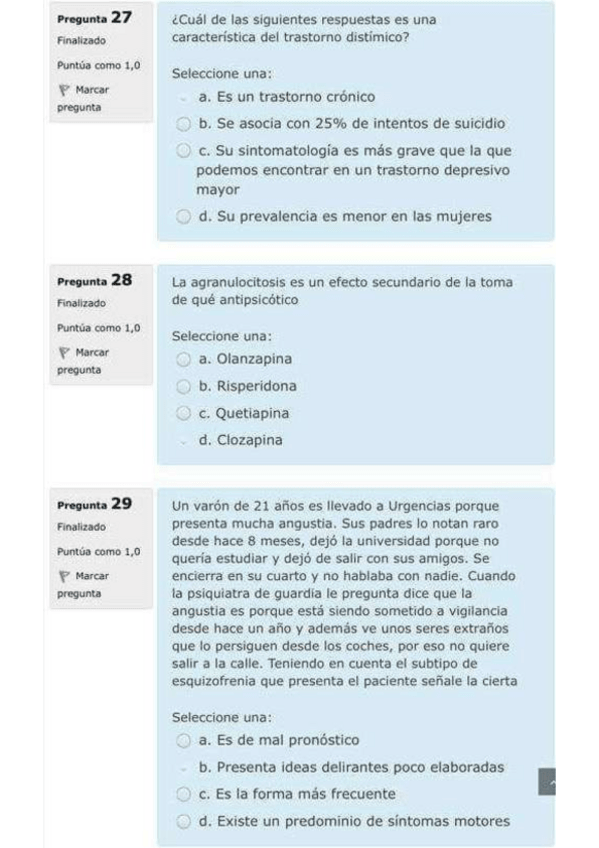 Pregunta 27
Finalizado
Puntúa como 1,0
Marcar pregunta

¿Cuál de las siguientes respuestas es una característica del trastorno distímico?

Seleccione una:
a. Es un trastorno crónico
b. Se asocia con 25% de intentos de suicidio
c. Su sintomatología es más grave que la que podemos encontrar en un trastorno depresivo mayor
d. Su prevalencia es menor en las mujeres

Pregunta 28
Finalizado
Puntúa como 1,0
Marcar pregunta

La agranulocitosis es un efecto secundario de la toma de qué antipsicótico

Seleccione una:
a. Olanzapina
b. Risperidona
c. Quetiapina
d. Clozapina

Pregunta 29
Finalizado
Puntúa como 1,0
Marcar pregunta

Un varón de 21 años es llevado a Urgencias porque presenta mucha angustia. Sus padres lo notan raro desde hace 8 meses, dejó la universidad porque no quería estudiar y dejó de salir con sus amigos. Se encierra en su cuarto y no hablaba con nadie. Cuando la psiquiatra de guardia le pregunta dice que la angustia es porque está siendo sometido a vigilancia desde hace un año y además ve unos seres extraños que lo persiguen desde los coches, por eso no quiere salir a la calle. Teniendo en cuenta el subtipo de esquizofrenia que presenta el paciente señale la cierta

Seleccione una:
a. Es de mal pronóstico
b. Presenta ideas delirantes poco elaboradas
c. Es la forma más frecuente
d. Existe un predominio de síntomas motores